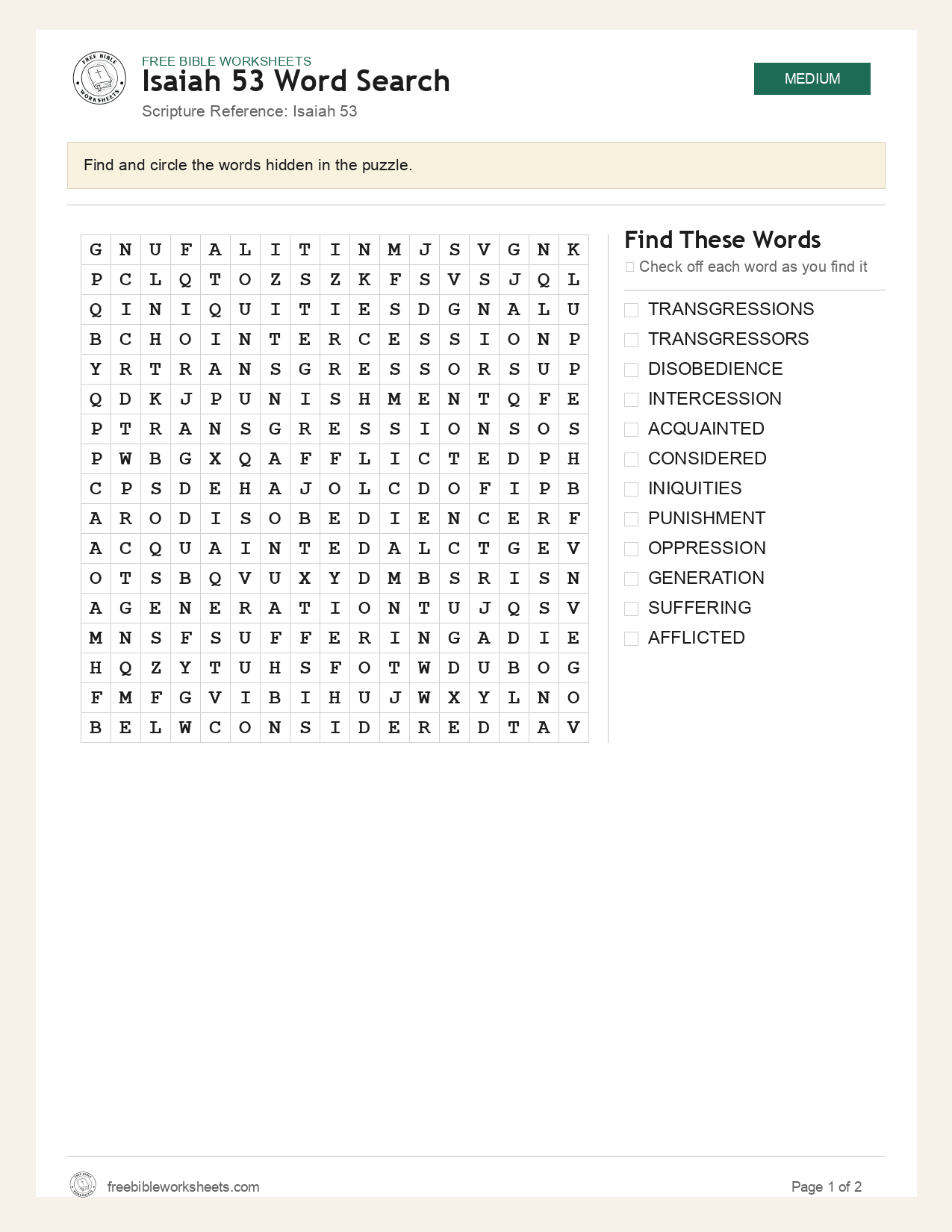 FREE BIBLE WORKSHEETS
Isaiah 53 Word Search
Scripture Reference: Isaiah 53

MEDIUM

Find and circle the words hidden in the puzzle.

| G | N | U | F | A | L | I | T | I | N | M | J | S | V | G | N | K |
|---|---|---|---|---|---|---|---|---|---|---|---|---|---|---|---|---|
| P | C | L | Q | T | O | Z | S | Z | K | F | S | V | S | J | Q | L |
| Q | I | N | I | Q | U | I | T | I | E | S | D | G | N | A | L | U |
| B | C | H | O | I | N | T | E | R | C | E | S | S | I | O | N | P |
| Y | R | T | R | A | N | S | G | R | E | S | S | O | R | S | U | P |
| Q | D | K | J | P | U | N | I | S | H | M | E | N | T | Q | F | E |
| P | T | R | A | N | S | G | R | E | S | S | I | O | N | S | O | S |
| P | W | B | G | X | Q | A | F | F | L | I | C | T | E | D | P | H |
| C | P | S | D | E | H | A | J | O | L | C | D | O | F | I | P | B |
| A | R | O | D | I | S | O | B | E | D | I | E | N | C | E | R | F |
| A | C | Q | U | A | I | N | T | E | D | A | L | C | T | G | E | V |
| O | T | S | B | Q | V | U | X | Y | D | M | B | S | R | I | S | N |
| A | G | E | N | E | R | A | T | I | O | N | T | U | J | Q | S | V |
| M | N | S | F | S | U | F | F | E | R | I | N | G | A | D | I | E |
| H | Q | Z | Y | T | U | H | S | F | O | T | W | D | U | B | O | G |
| F | M | F | G | V | I | B | I | H | U | J | W | X | Y | L | N | O |
| B | E | L | W | C | O | N | S | I | D | E | R | E | D | T | A | V |

Find These Words
☐ Check off each word as you find it

☐ TRANSGRESSIONS
☐ TRANSGRESSORS
☐ DISOBEDIENCE
☐ INTERCESSION
☐ ACQUAINTED
☐ CONSIDERED
☐ INIQUITIES
☐ PUNISHMENT
☐ OPPRESSION
☐ GENERATION
☐ SUFFERING
☐ AFFLICTED

freebibleworksheets.com
Page 1 of 2